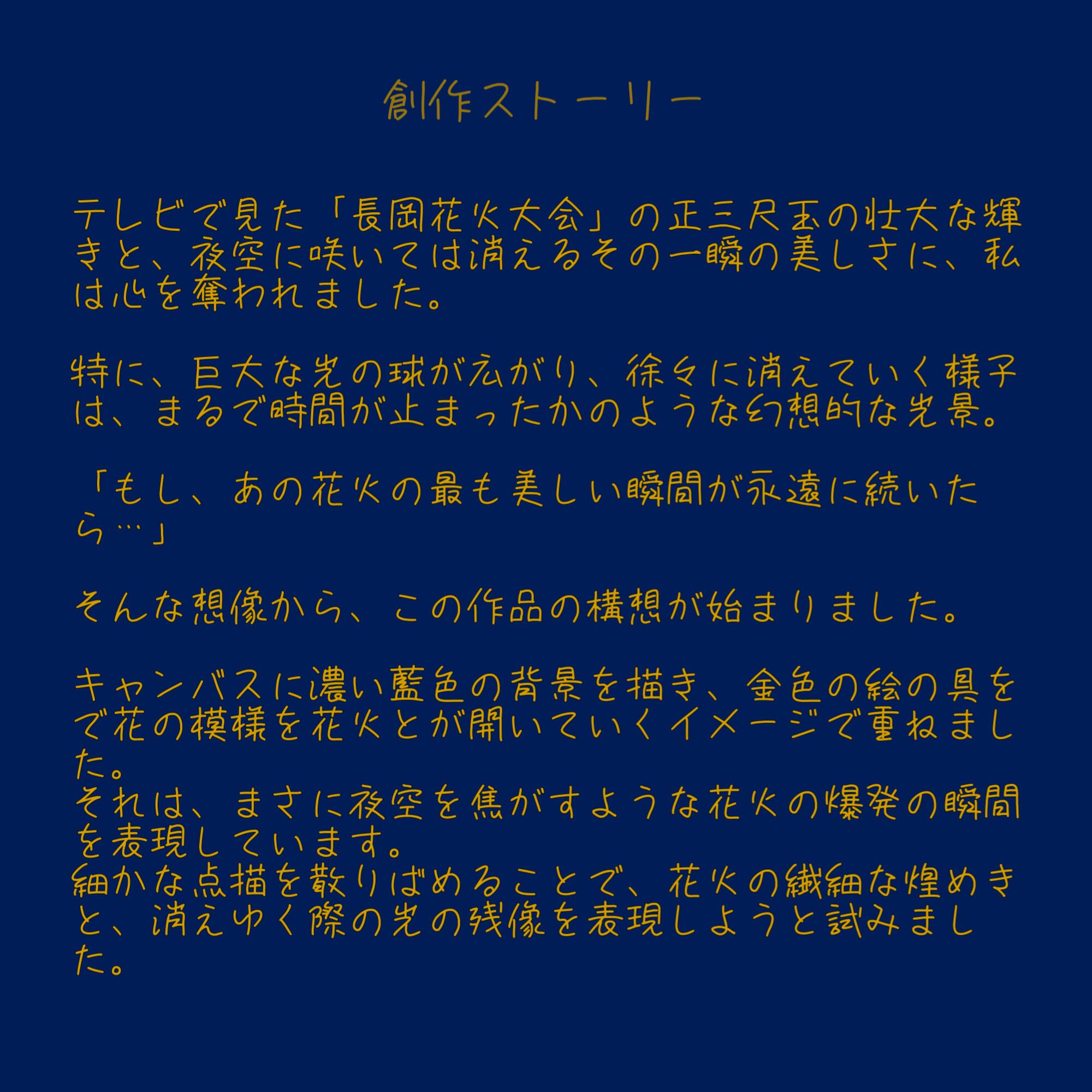 創作ストーリー

テレビで見た「長岡花火大会」の正三尺玉の壮大な輝きと、夜空に咲いては消えるその一瞬の美しさに、私は心を奪われました。

特に、巨大な光の球が広がり、徐々に消えていく様子は、まるで時間が止まったかのような幻想的な光景。

「もし、あの花火の最も美しい瞬間が永遠に続いたら…」

そんな想像から、この作品の構想が始まりました。

キャンバスに濃い藍色の背景を描き、金色の絵の具をで花の模様を花火とが開いていくイメージで重ねました。
それは、まさに夜空を焦がすような花火の爆発の瞬間を表現しています。
細かな点描を散りばめることで、花火の繊細な煌めきと、消えゆく際の光の残像を表現しようと試みました。